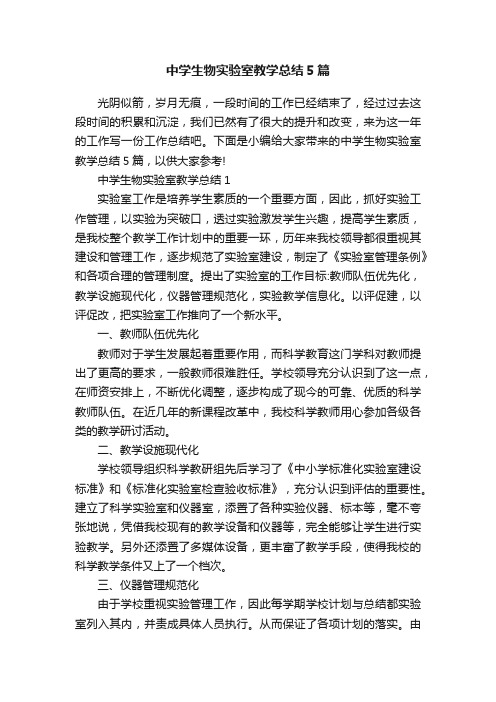 中学生物实验室教学总结5篇

光阴似箭，岁月无痕，一段时间的工作已经结束了，经过过去这段时间的积累和沉淀，我们已然有了很大的提升和改变，来为这一年的工作写一份工作总结吧。下面是小编给大家带来的中学生物实验室教学总结5篇，以供大家参考!

中学生物实验室教学总结1

实验室工作是培养学生素质的一个重要方面，因此，抓好实验工作管理，以实验为突破口，透过实验激发学生兴趣，提高学生素质，是我校整个教学工作计划中的重要一环，历年来我校领导都很重视其建设和管理工作，逐步规范了实验室建设，制定了《实验室管理条例》和各项合理的管理制度。提出了实验室的工作目标:教师队伍优先化，教学设施现代化，仪器管理规范化，实验教学信息化。以评促建，以评促改，把实验室工作推向了一个新水平。

一、教师队伍优先化

教师对于学生发展起着重要作用，而科学教育这门学科对教师提出了更高的要求，一般教师很难胜任。学校领导充分认识到了这一点，在师资安排上，不断优化调整，逐步构成了现今的可靠、优质的科学教师队伍。在近几年的新课程改革中，我校科学教师用心参加各级各类的教学研讨活动。

二、教学设施现代化

学校领导组织科学教研组先后学习了《中小学标准化实验室建设标准》和《标准化实验室检查验收标准》，充分认识到评估的重要性。建立了科学实验室和仪器室，添置了各种实验仪器、标本等，毫不夸张地说，凭借我校现有的教学设备和仪器等，完全能够让学生进行实验教学。另外还添置了多媒体设备，更丰富了教学手段，使得我校的科学教学条件又上了一个档次。

三、仪器管理规范化

由于学校重视实验管理工作，因此每学期学校计划与总结都实验室列入其内，并责成具体人员执行。从而保证了各项计划的落实。由